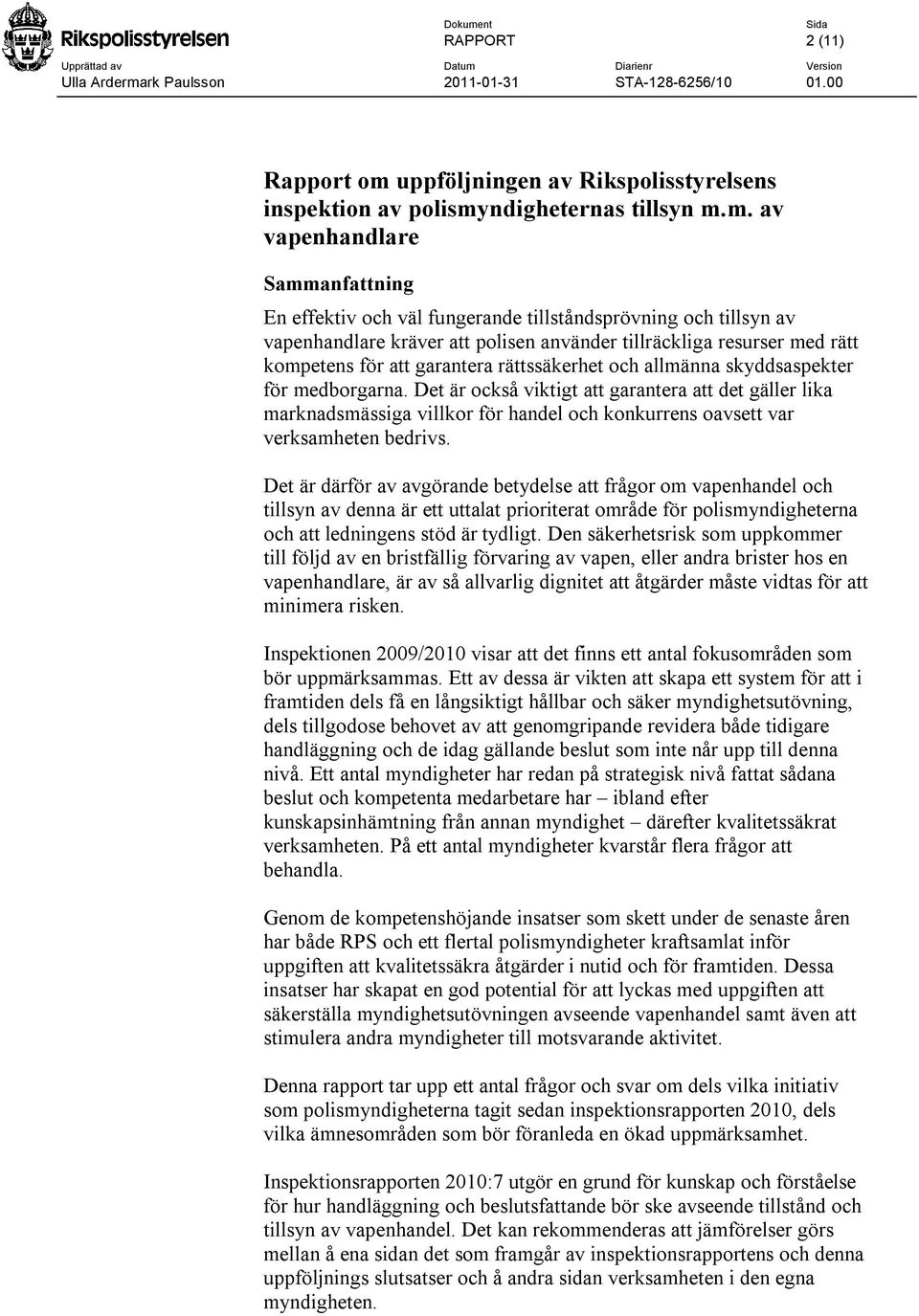 Rikspolisstyrelsen

Dokument
RAPPORT

Sida
2 (11)

Upprättad av
Ulla Ardermark Paulsson

Datum
2011-01-31

Diarienr
STA-128-6256/10

Version
01.00

Rapport om uppföljningen av Rikspolisstyrelsens inspektion av polismyndigheternas tillsyn m.m. av vapenhandlare

Sammanfattning

En effektiv och väl fungerande tillståndsprövning och tillsyn av vapenhandlare kräver att polisen använder tillräckliga resurser med rätt kompetens för att garantera rättssäkerhet och allmänna skyddsaspekter för medborgarna. Det är också viktigt att garantera att det gäller lika marknadsmässiga villkor för handel och konkurrens oavsett var verksamheten bedrivs.

Det är därför av avgörande betydelse att frågor om vapenhandel och tillsyn av denna är ett uttalat prioriterat område för polismyndigheterna och att ledningens stöd är tydligt. Den säkerhetsrisk som uppkommer till följd av en bristfällig förvaring av vapen, eller andra brister hos en vapenhandlare, är av så allvarlig dignitet att åtgärder måste vidtas för att minimera risken.

Inspektionen 2009/2010 visar att det finns ett antal fokusområden som bör uppmärksammas. Ett av dessa är vikten att skapa ett system för att i framtiden dels få en långsiktigt hållbar och säker myndighetsutövning, dels tillgodose behovet av att genomgripande revidera både tidigare handläggning och de idag gällande beslut som inte når upp till denna nivå. Ett antal myndigheter har redan på strategisk nivå fattat sådana beslut och kompetenta medarbetare har – ibland efter kunskapsinhämtning från annan myndighet – därefter kvalitetssäkrat verksamheten. På ett antal myndigheter kvarstår flera frågor att behandla.

Genom de kompetenshöjande insatser som skett under de senaste åren har både RPS och ett flertal polismyndigheter kraftsamlat inför uppgiften att kvalitetssäkra åtgärder i nutid och för framtiden. Dessa insatser har skapat en god potential för att lyckas med uppgiften att säkerställa myndighetsutövningen avseende vapenhandel samt även att stimulera andra myndigheter till motsvarande aktivitet.

Denna rapport tar upp ett antal frågor och svar om dels vilka initiativ som polismyndigheterna tagit sedan inspektionsrapporten 2010, dels vilka ämnesområden som bör föranleda en ökad uppmärksamhet.

Inspektionsrapporten 2010:7 utgör en grund för kunskap och förståelse för hur handläggning och beslutsfattande bör ske avseende tillstånd och tillsyn av vapenhandel. Det kan rekommenderas att jämförelser görs mellan å ena sidan det som framgår av inspektionsrapportens och denna uppföljnings slutsatser och å andra sidan verksamheten i den egna myndigheten.